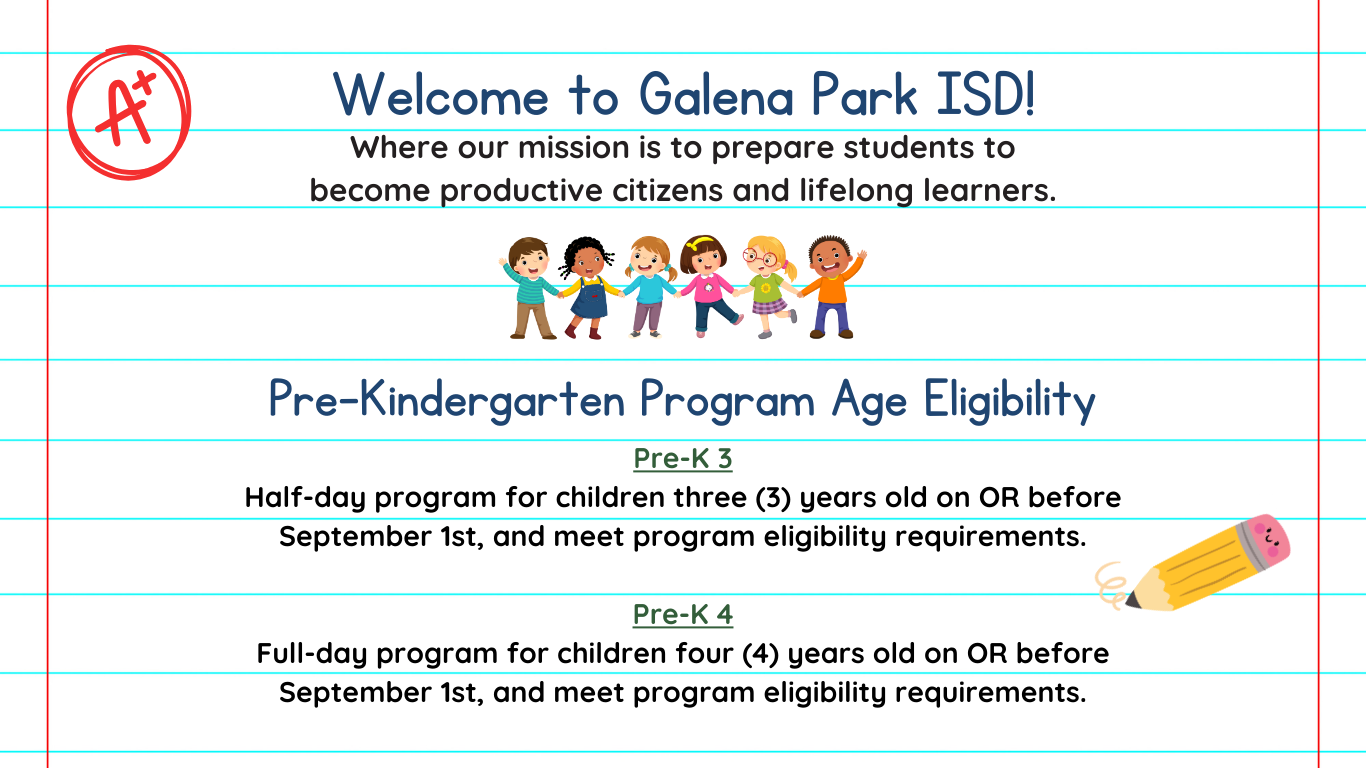 A+

Welcome to Galena Park ISD!

Where our mission is to prepare students to become productive citizens and lifelong learners.

Pre-Kindergarten Program Age Eligibility

Pre-K 3

Half-day program for children three (3) years old on OR before September 1st, and meet program eligibility requirements.

Pre-K 4

Full-day program for children four (4) years old on OR before September 1st, and meet program eligibility requirements.